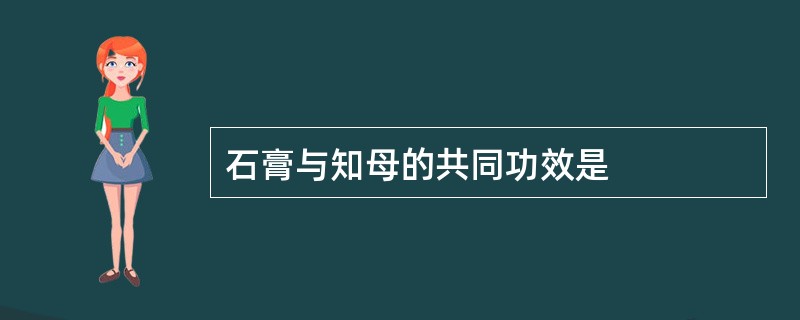 石膏与知母的共同功效是